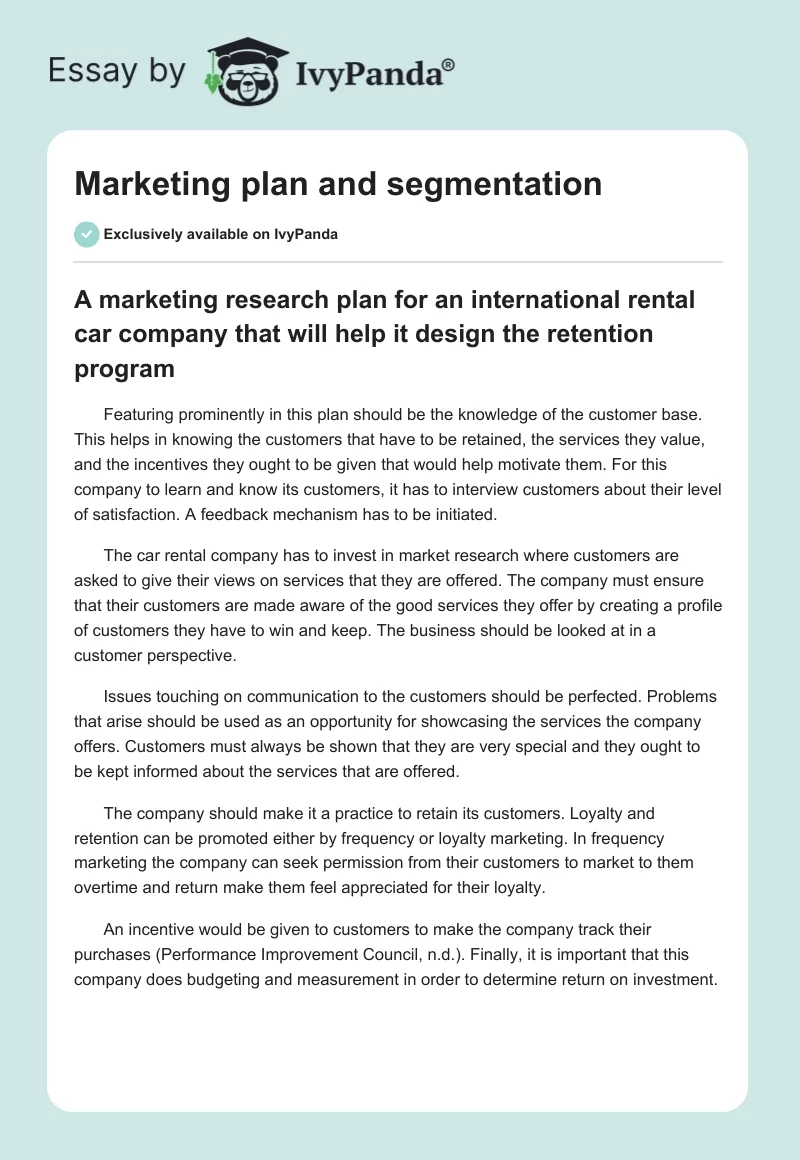 Essay by IvyPanda®

Marketing plan and segmentation

Exclusively available on IvyPanda

A marketing research plan for an international rental car company that will help it design the retention program

Featuring prominently in this plan should be the knowledge of the customer base. This helps in knowing the customers that have to be retained, the services they value, and the incentives they ought to be given that would help motivate them. For this company to learn and know its customers, it has to interview customers about their level of satisfaction. A feedback mechanism has to be initiated.

The car rental company has to invest in market research where customers are asked to give their views on services that they are offered. The company must ensure that their customers are made aware of the good services they offer by creating a profile of customers they have to win and keep. The business should be looked at in a customer perspective.

Issues touching on communication to the customers should be perfected. Problems that arise should be used as an opportunity for showcasing the services the company offers. Customers must always be shown that they are very special and they ought to be kept informed about the services that are offered.

The company should make it a practice to retain its customers. Loyalty and retention can be promoted either by frequency or loyalty marketing. In frequency marketing the company can seek permission from their customers to market to them overtime and return make them feel appreciated for their loyalty.

An incentive would be given to customers to make the company track their purchases (Performance Improvement Council, n.d.). Finally, it is important that this company does budgeting and measurement in order to determine return on investment.